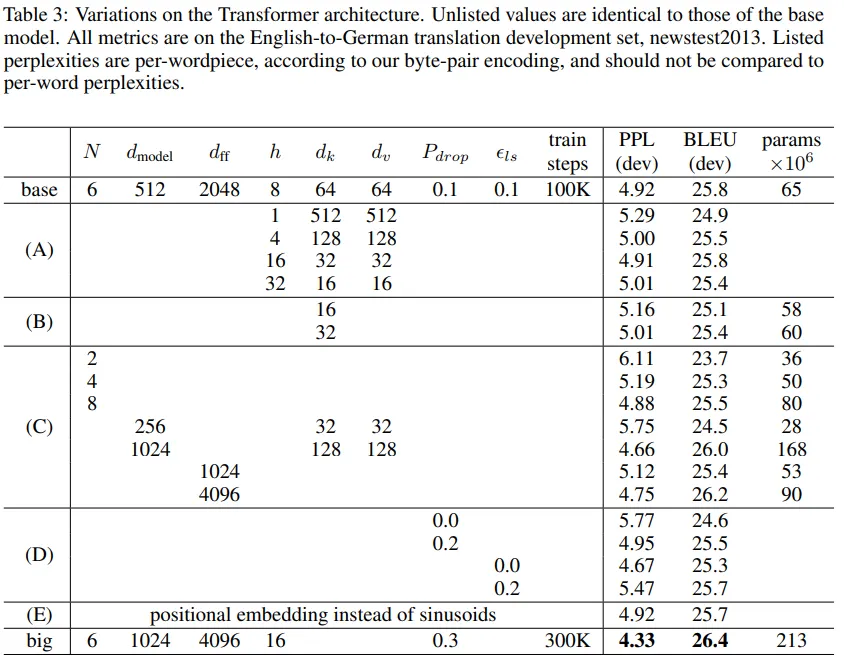 Table 3: Variations on the Transformer architecture. Unlisted values are identical to those of the base model. All metrics are on the English-to-German translation development set, newstest2013. Listed perplexities are per-wordpiece, according to our byte-pair encoding, and should not be compared to per-word perplexities.

| | $N$ | $d_{\text{model}}$ | $d_{\text{ff}}$ | $h$ | $d_k$ | $d_v$ | $P_{drop}$ | $\epsilon_{ls}$ | train steps | PPL (dev) | BLEU (dev) | params $\times 10^6$ |
|---|---|---|---|---|---|---|---|---|---|---|---|---|
| base | 6 | 512 | 2048 | 8 | 64 | 64 | 0.1 | 0.1 | 100K | 4.92 | 25.8 | 65 |
| (A) | | | | 1 | 512 | 512 | | | | 5.29 | 24.9 | |
| | | | | 4 | 128 | 128 | | | | 5.00 | 25.5 | |
| | | | | 16 | 32 | 32 | | | | 4.91 | 25.8 | |
| | | | | 32 | 16 | 16 | | | | 5.01 | 25.4 | |
| (B) | | | | | 16 | | | | | 5.16 | 25.1 | 58 |
| | | | | | 32 | | | | | 5.01 | 25.4 | 60 |
| (C) | 2 | | | | | | | | | 6.11 | 23.7 | 36 |
| | 4 | | | | | | | | | 5.19 | 25.3 | 50 |
| | 8 | | | | | | | | | 4.88 | 25.5 | 80 |
| | | 256 | | | 32 | 32 | | | | 5.75 | 24.5 | 28 |
| | | 1024 | | | 128 | 128 | | | | 4.66 | 26.0 | 168 |
| | | | 1024 | | | | | | | 5.12 | 25.4 | 53 |
| | | | 4096 | | | | | | | 4.75 | 26.2 | 90 |
| (D) | | | | | | | 0.0 | | | 5.77 | 24.6 | |
| | | | | | | | 0.2 | | | 4.95 | 25.5 | |
| | | | | | | | | 0.0 | | 4.67 | 25.3 | |
| | | | | | | | | 0.2 | | 5.47 | 25.7 | |
| (E) | positional embedding instead of sinusoids | | | | | | | | | 4.92 | 25.7 | |
| big | 6 | 1024 | 4096 | 16 | | | 0.3 | | 300K | **4.33** | **26.4** | 213 |